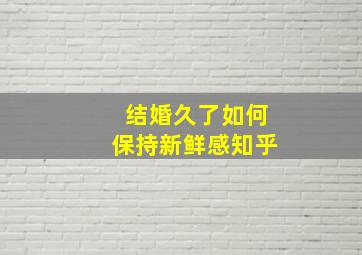 结婚久了如何
保持新鲜感知乎